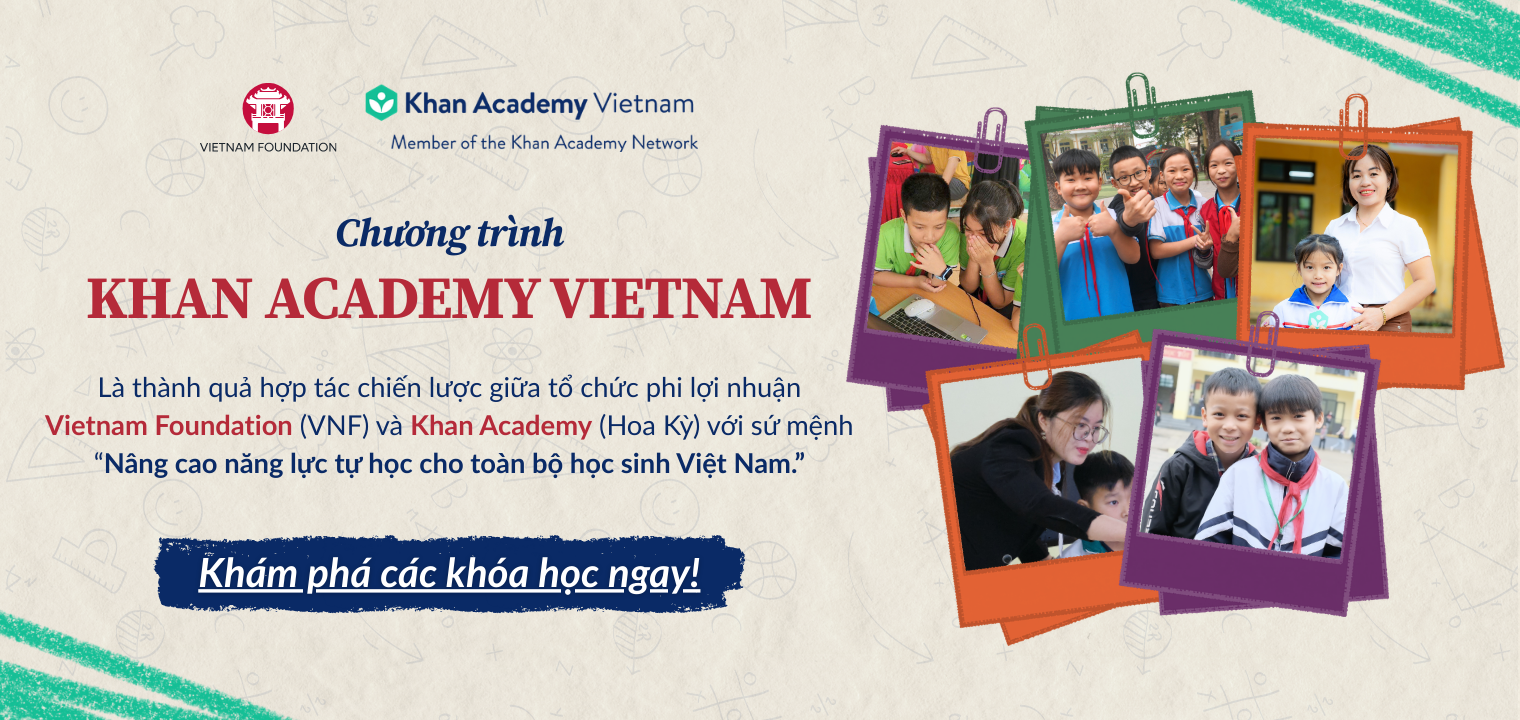 VIETNAM FOUNDATION

Khan Academy Vietnam
Member of the Khan Academy Network

Chương trình
KHAN ACADEMY VIETNAM

Là thành quả hợp tác chiến lược giữa tổ chức phi lợi nhuận Vietnam Foundation (VNF) và Khan Academy (Hoa Kỳ) với sứ mệnh "Nâng cao năng lực tự học cho toàn bộ học sinh Việt Nam."

Khám phá các khóa học ngay!